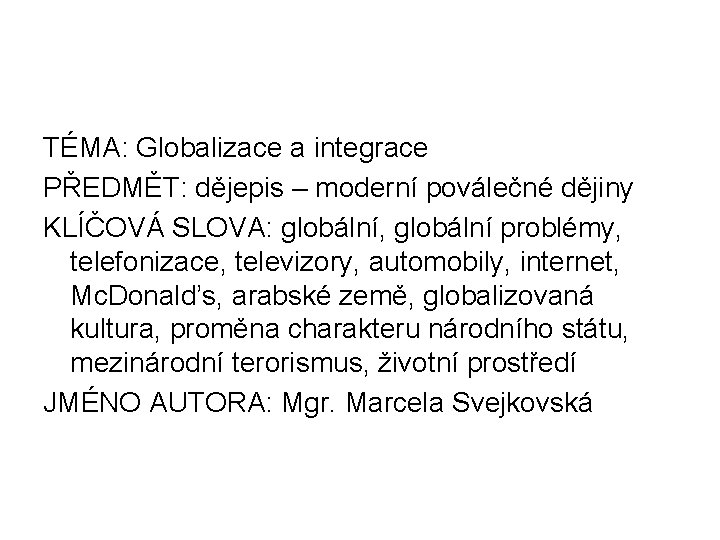 TÉMA: Globalizace a integrace

PŘEDMĚT: dějepis – moderní poválečné dějiny

KLÍČOVÁ SLOVA: globální, globální problémy, telefonizace, televizory, automobily, internet, McDonald's, arabské země, globalizovaná kultura, proměna charakteru národního státu, mezinárodní terorismus, životní prostředí

JMÉNO AUTORA: Mgr. Marcela Svejkovská